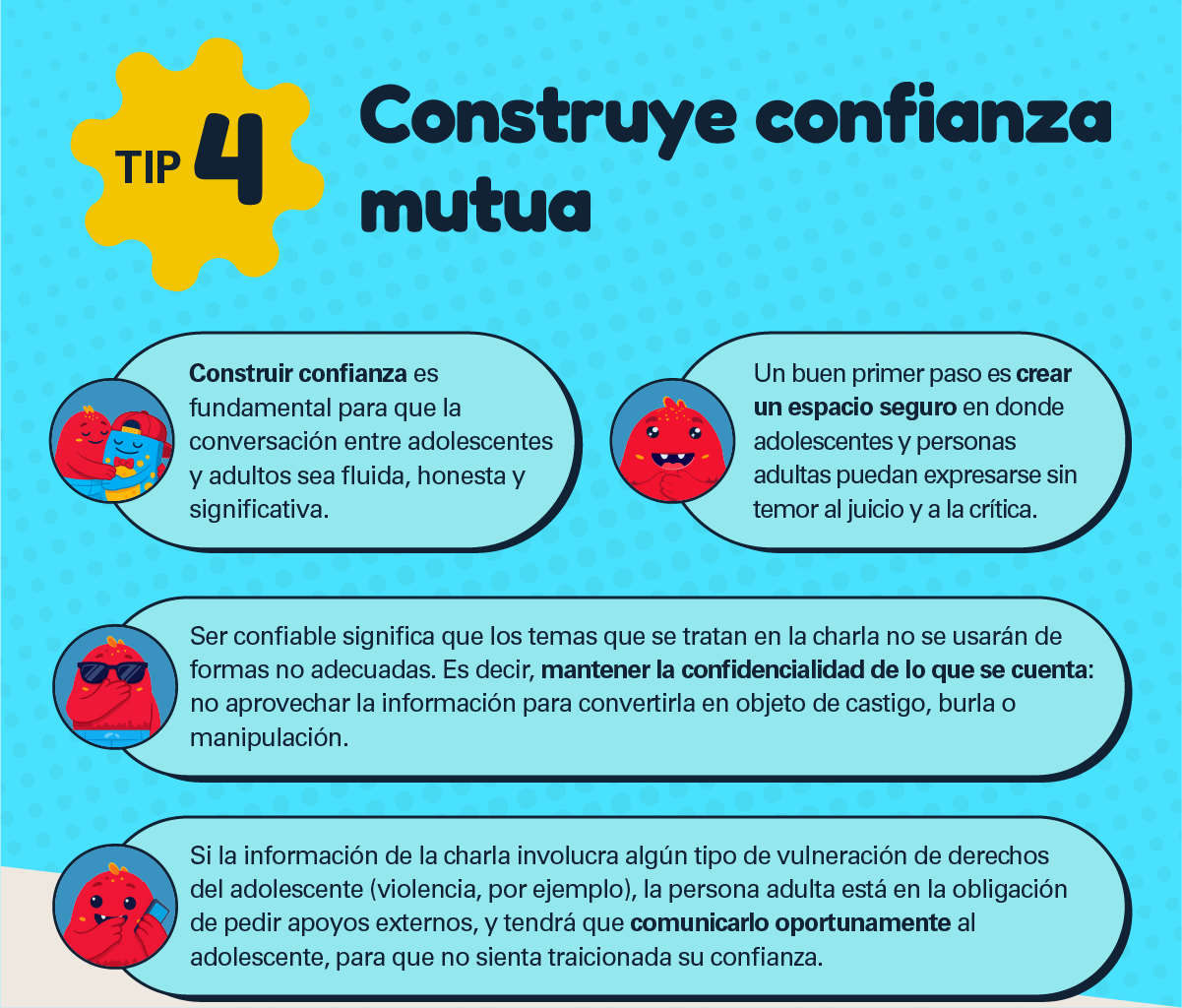 TIP 4

Construye confianza mutua

Construir confianza es fundamental para que la conversación entre adolescentes y adultos sea fluida, honesta y significativa.

Un buen primer paso es crear un espacio seguro en donde adolescentes y personas adultas puedan expresarse sin temor al juicio y a la crítica.

Ser confiable significa que los temas que se tratan en la charla no se usarán de formas no adecuadas. Es decir, mantener la confidencialidad de lo que se cuenta: no aprovechar la información para convertirla en objeto de castigo, burla o manipulación.

Si la información de la charla involucra algún tipo de vulneración de derechos del adolescente (violencia, por ejemplo), la persona adulta está en la obligación de pedir apoyos externos, y tendrá que comunicarlo oportunamente al adolescente, para que no sienta traicionada su confianza.